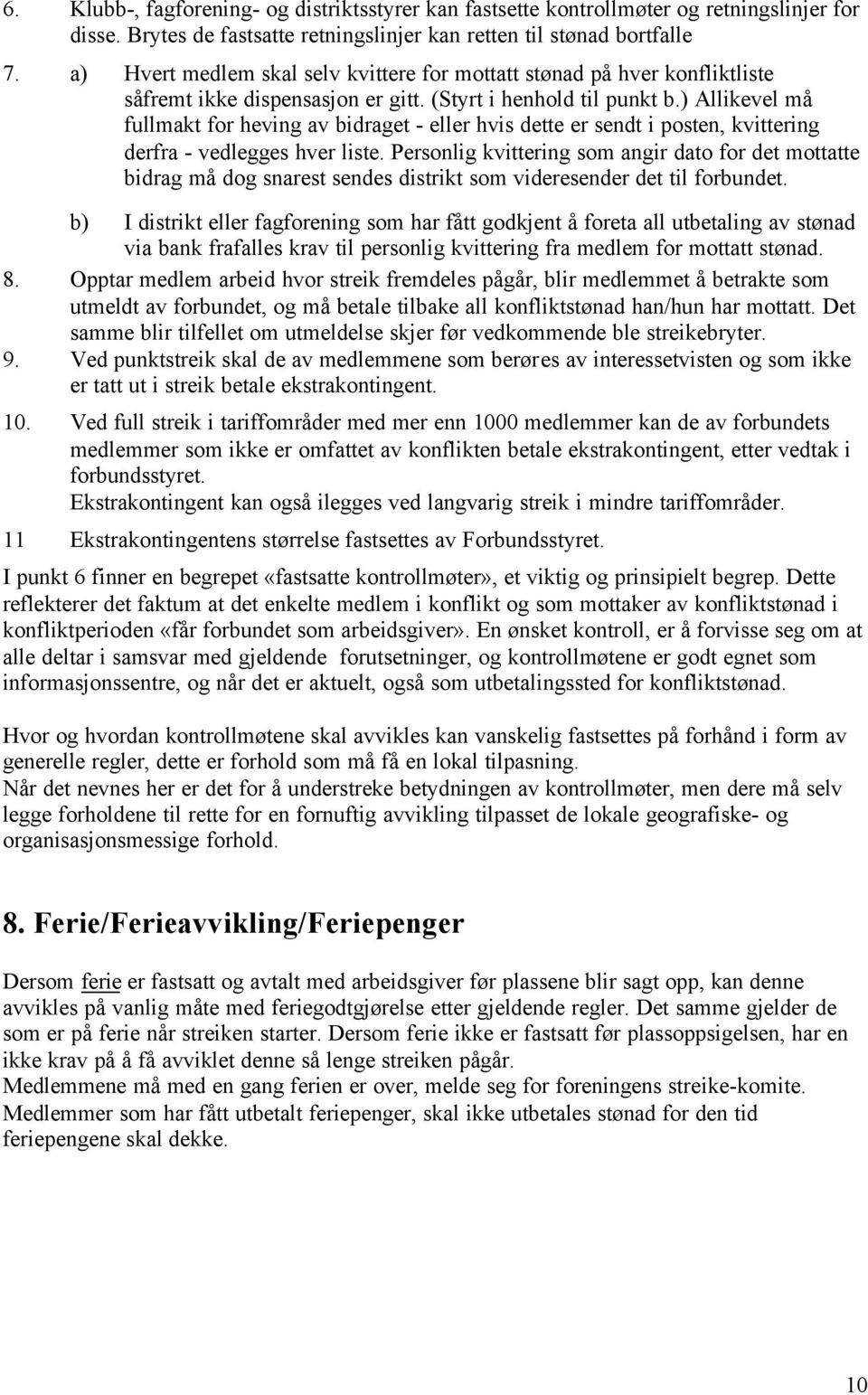 6. Klubb-, fagforening- og distriktsstyrer kan fastsette kontrollmøter og retningslinjer for disse. Brytes de fastsatte retningslinjer kan retten til stønad bortfalle

7. a) Hvert medlem skal selv kvittere for mottatt stønad på hver konfliktliste såfremt ikke dispensasjon er gitt. (Styrt i henhold til punkt b.) Allikevel må fullmakt for heving av bidraget - eller hvis dette er sendt i posten, kvittering derfra - vedlegges hver liste. Personlig kvittering som angir dato for det mottatte bidrag må dog snarest sendes distrikt som videresender det til forbundet.

b) I distrikt eller fagforening som har fått godkjent å foreta all utbetaling av stønad via bank frafalles krav til personlig kvittering fra medlem for mottatt stønad.

8. Opptar medlem arbeid hvor streik fremdeles pågår, blir medlemmet å betrakte som utmeldt av forbundet, og må betale tilbake all konfliktstønad han/hun har mottatt. Det samme blir tilfellet om utmeldelse skjer før vedkommende ble streikebryter.

9. Ved punktstreik skal de av medlemmene som berøres av interessetvisten og som ikke er tatt ut i streik betale ekstrakontingent.

10. Ved full streik i tariffområder med mer enn 1000 medlemmer kan de av forbundets medlemmer som ikke er omfattet av konflikten betale ekstrakontingent, etter vedtak i forbundsstyret.
Ekstrakontingent kan også ilegges ved langvarig streik i mindre tariffområder.

11 Ekstrakontingentens størrelse fastsettes av Forbundsstyret.

I punkt 6 finner en begrepet «fastsatte kontrollmøter», et viktig og prinsipielt begrep. Dette reflekterer det faktum at det enkelte medlem i konflikt og som mottaker av konfliktstønad i konfliktperioden «får forbundet som arbeidsgiver». En ønsket kontroll, er å forvisse seg om at alle deltar i samsvar med gjeldende forutsetninger, og kontrollmøtene er godt egnet som informasjonssentre, og når det er aktuelt, også som utbetalingssted for konfliktstønad.

Hvor og hvordan kontrollmøtene skal avvikles kan vanskelig fastsettes på forhånd i form av generelle regler, dette er forhold som må få en lokal tilpasning.
Når det nevnes her er det for å understreke betydningen av kontrollmøter, men dere må selv legge forholdene til rette for en fornuftig avvikling tilpasset de lokale geografiske- og organisasjonsmessige forhold.

8. Ferie/Ferieavvikling/Feriepenger

Dersom ferie er fastsatt og avtalt med arbeidsgiver før plassene blir sagt opp, kan denne avvikles på vanlig måte med feriegodtgjørelse etter gjeldende regler. Det samme gjelder de som er på ferie når streiken starter. Dersom ferie ikke er fastsatt før plassoppsigelsen, har en ikke krav på å få avviklet denne så lenge streiken pågår.
Medlemmene må med en gang ferien er over, melde seg for foreningens streike-komite.
Medlemmer som har fått utbetalt feriepenger, skal ikke utbetales stønad for den tid feriepengene skal dekke.

10